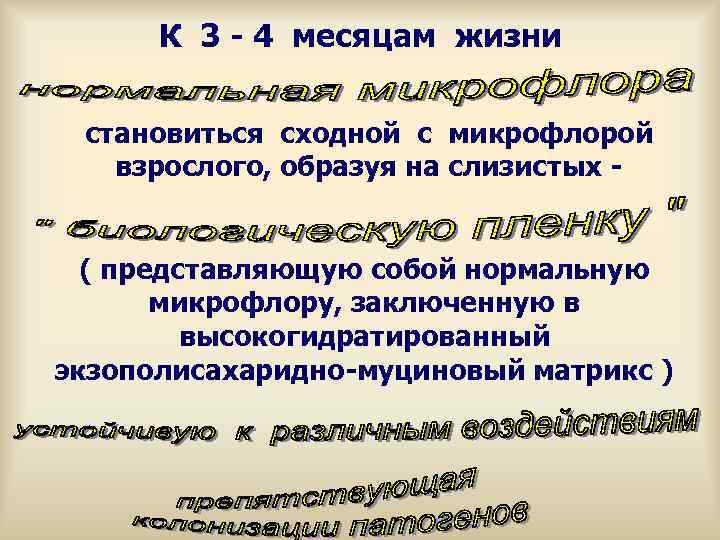 К 3 - 4 месяцам жизни

нормальная микрофлора

становиться сходной с микрофлорой взрослого, образуя на слизистых -

" биологическую пленку "

( представляющую собой нормальную микрофлору, заключенную в высокогидратированный экзополисахаридно-муциновый матрикс )

устойчивую к различным воздействиям

препятствующая колонизации патогенов